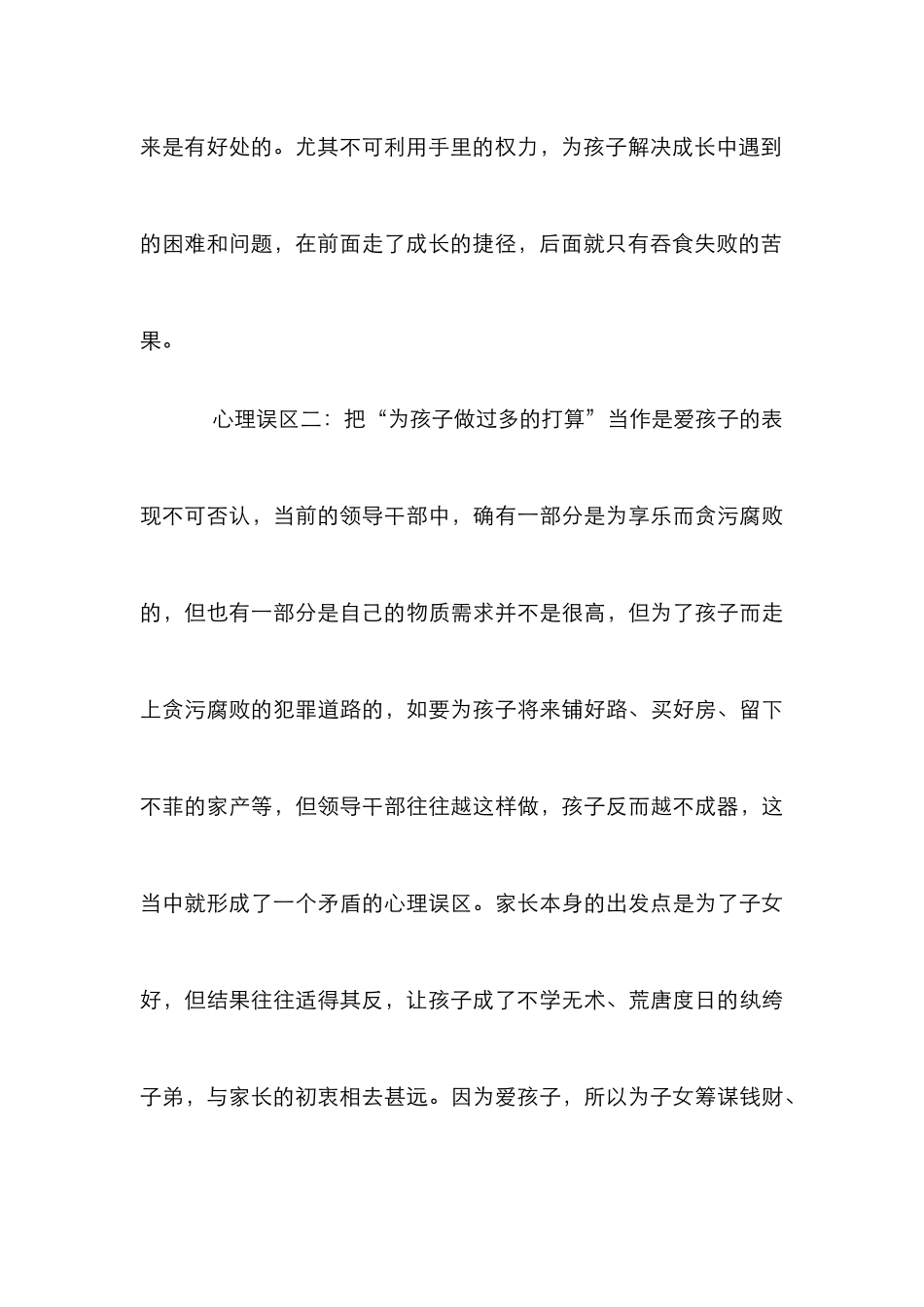 来是有好处的。尤其不可利用手里的权力，为孩子解决成长中遇到的困难和问题，在前面走了成长的捷径，后面就只有吞食失败的苦果。

心理误区二：把“为孩子做过多的打算”当作是爱孩子的表现不可否认，当前的领导干部中，确有一部分是为享乐而贪污腐败的，但也有一部分是自己的物质需求并不是很高，但为了孩子而走上贪污腐败的犯罪道路的，如要为孩子将来铺好路、买好房、留下不菲的家产等，但领导干部往往越这样做，孩子反而越不成器，这当中就形成了一个矛盾的心理误区。家长本身的出发点是为了子女好，但结果往往适得其反，让孩子成了不学无术、荒唐度日的纨绔子弟，与家长的初衷相去甚远。因为爱孩子，所以为子女筹谋钱财、